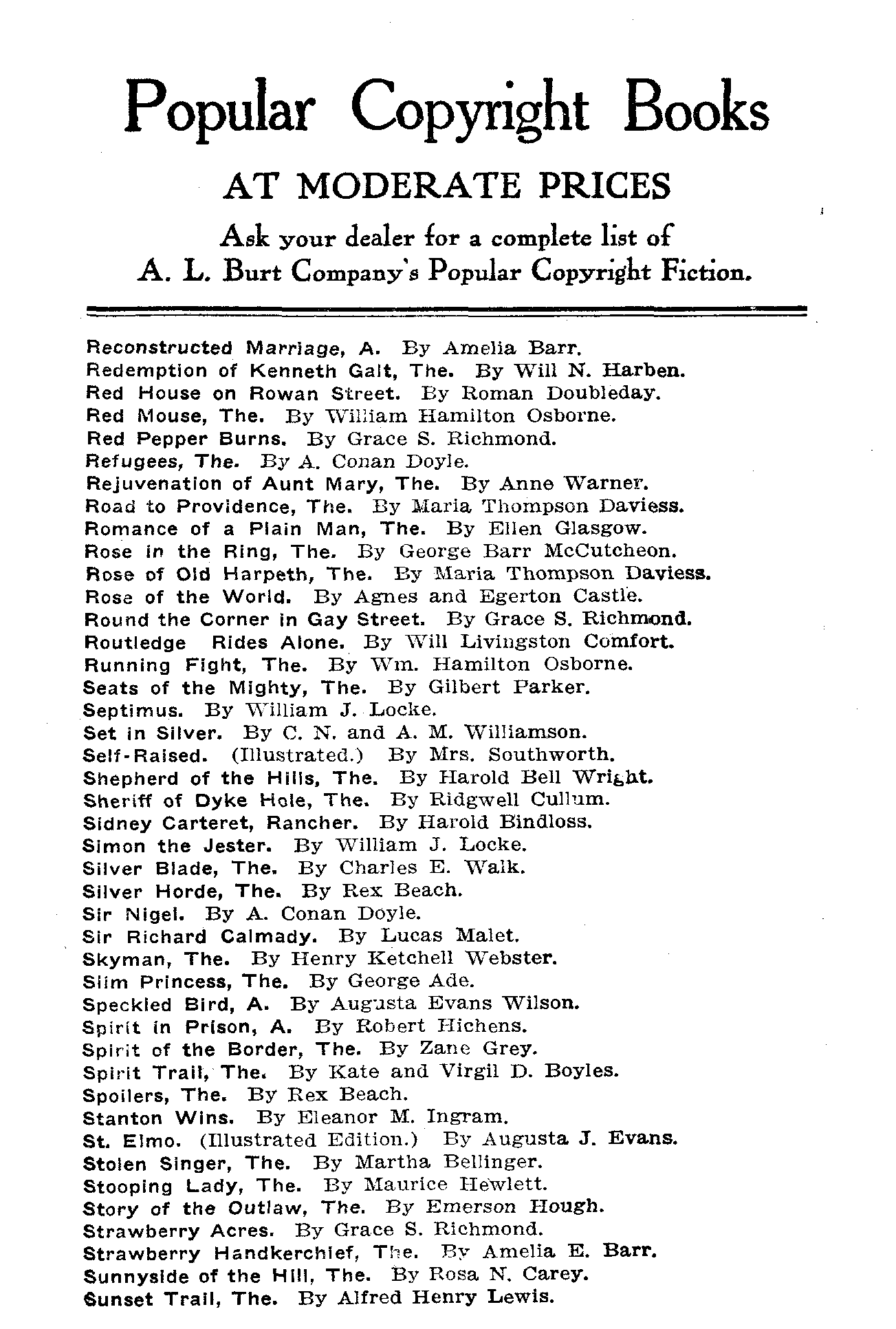 Popular Copyright Books

AT MODERATE PRICES

Ask your dealer for a complete list of A. L. Burt Company's Popular Copyright Fiction.

Reconstructed Marriage, A. By Amelia Barr.
Redemption of Kenneth Galt, The. By Will N. Harben.
Red House on Rowan Street. By Roman Doubleday.
Red Mouse, The. By William Hamilton Osborne.
Red Pepper Burns. By Grace S. Richmond.
Refugees, The. By A. Conan Doyle.
Rejuvenation of Aunt Mary, The. By Anne Warner.
Road to Providence, The. By Maria Thompson Daviess.
Romance of a Plain Man, The. By Ellen Glasgow.
Rose in the Ring, The. By George Barr McCutcheon.
Rose of Old Harpeth, The. By Maria Thompson Daviess.
Rose of the World. By Agnes and Egerton Castle.
Round the Corner in Gay Street. By Grace S. Richmond.
Routledge Rides Alone. By Will Livingston Comfort.
Running Fight, The. By Wm. Hamilton Osborne.
Seats of the Mighty, The. By Gilbert Parker.
Septimus. By William J. Locke.
Set in Silver. By C. N. and A. M. Williamson.
Self-Raised. (Illustrated.) By Mrs. Southworth.
Shepherd of the Hills, The. By Harold Bell Wright.
Sheriff of Dyke Hole, The. By Ridgwell Cullum.
Sidney Carteret, Rancher. By Harold Bindloss.
Simon the Jester. By William J. Locke.
Silver Blade, The. By Charles E. Walk.
Silver Horde, The. By Rex Beach.
Sir Nigel. By A. Conan Doyle.
Sir Richard Calmady. By Lucas Malet.
Skyman, The. By Henry Ketchell Webster.
Slim Princess, The. By George Ade.
Speckled Bird, A. By Augusta Evans Wilson.
Spirit in Prison, A. By Robert Hichens.
Spirit of the Border, The. By Zane Grey.
Spirit Trail, The. By Kate and Virgil D. Boyles.
Spoilers, The. By Rex Beach.
Stanton Wins. By Eleanor M. Ingram.
St. Elmo. (Illustrated Edition.) By Augusta J. Evans.
Stolen Singer, The. By Martha Bellinger.
Stooping Lady, The. By Maurice Hewlett.
Story of the Outlaw, The. By Emerson Hough.
Strawberry Acres. By Grace S. Richmond.
Strawberry Handkerchief, The. By Amelia E. Barr.
Sunnyside of the Hill, The. By Rosa N. Carey.
Sunset Trail, The. By Alfred Henry Lewis.